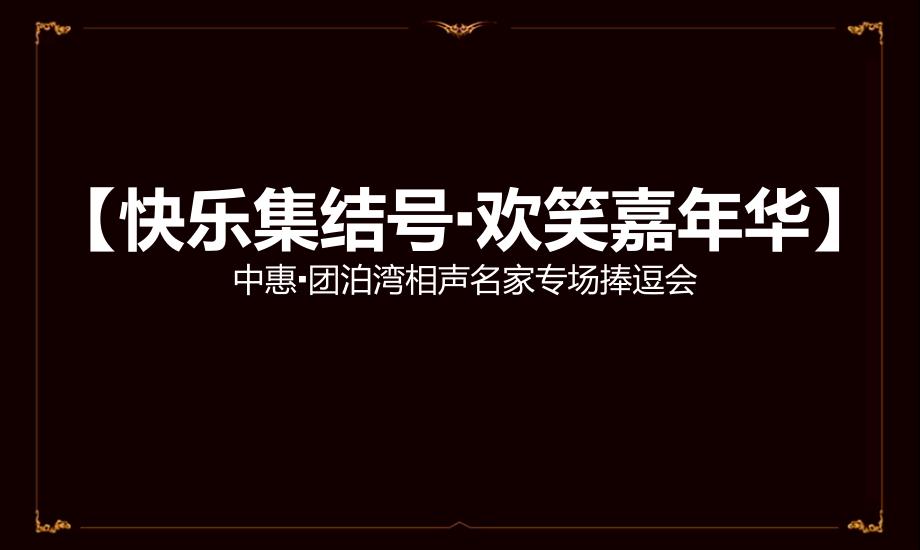 【快乐集结号·欢笑嘉年华】
中惠·团泊湾相声名家专场捧逗会